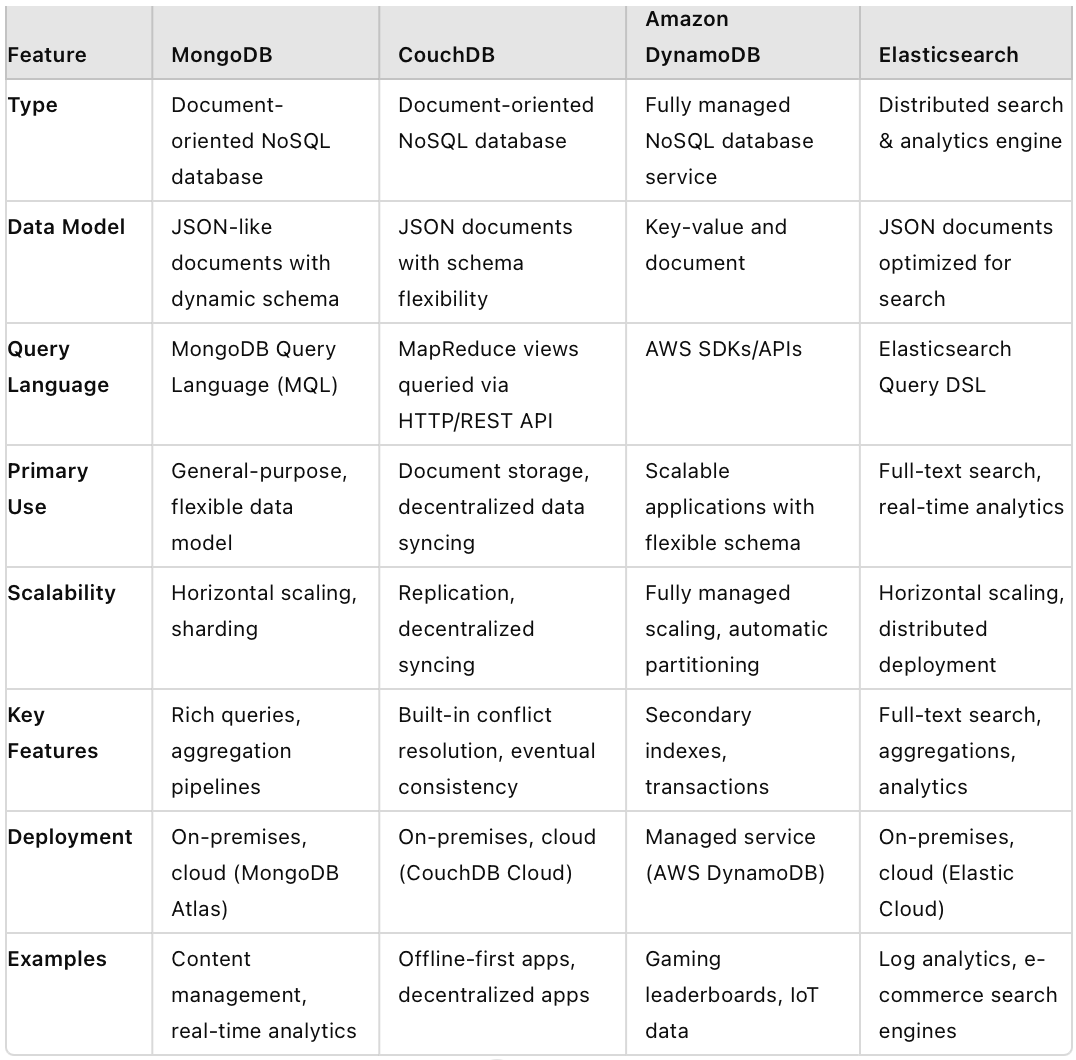 | Feature | MongoDB | CouchDB | Amazon DynamoDB | Elasticsearch |
|---|---|---|---|---|
| Type | Document-oriented NoSQL database | Document-oriented NoSQL database | Fully managed NoSQL database service | Distributed search & analytics engine |
| Data Model | JSON-like documents with dynamic schema | JSON documents with schema flexibility | Key-value and document | JSON documents optimized for search |
| Query Language | MongoDB Query Language (MQL) | MapReduce views queried via HTTP/REST API | AWS SDKs/APIs | Elasticsearch Query DSL |
| Primary Use | General-purpose, flexible data model | Document storage, decentralized data syncing | Scalable applications with flexible schema | Full-text search, real-time analytics |
| Scalability | Horizontal scaling, sharding | Replication, decentralized syncing | Fully managed scaling, automatic partitioning | Horizontal scaling, distributed deployment |
| Key Features | Rich queries, aggregation pipelines | Built-in conflict resolution, eventual consistency | Secondary indexes, transactions | Full-text search, aggregations, analytics |
| Deployment | On-premises, cloud (MongoDB Atlas) | On-premises, cloud (CouchDB Cloud) | Managed service (AWS DynamoDB) | On-premises, cloud (Elastic Cloud) |
| Examples | Content management, real-time analytics | Offline-first apps, decentralized apps | Gaming leaderboards, IoT data | Log analytics, e-commerce search engines |